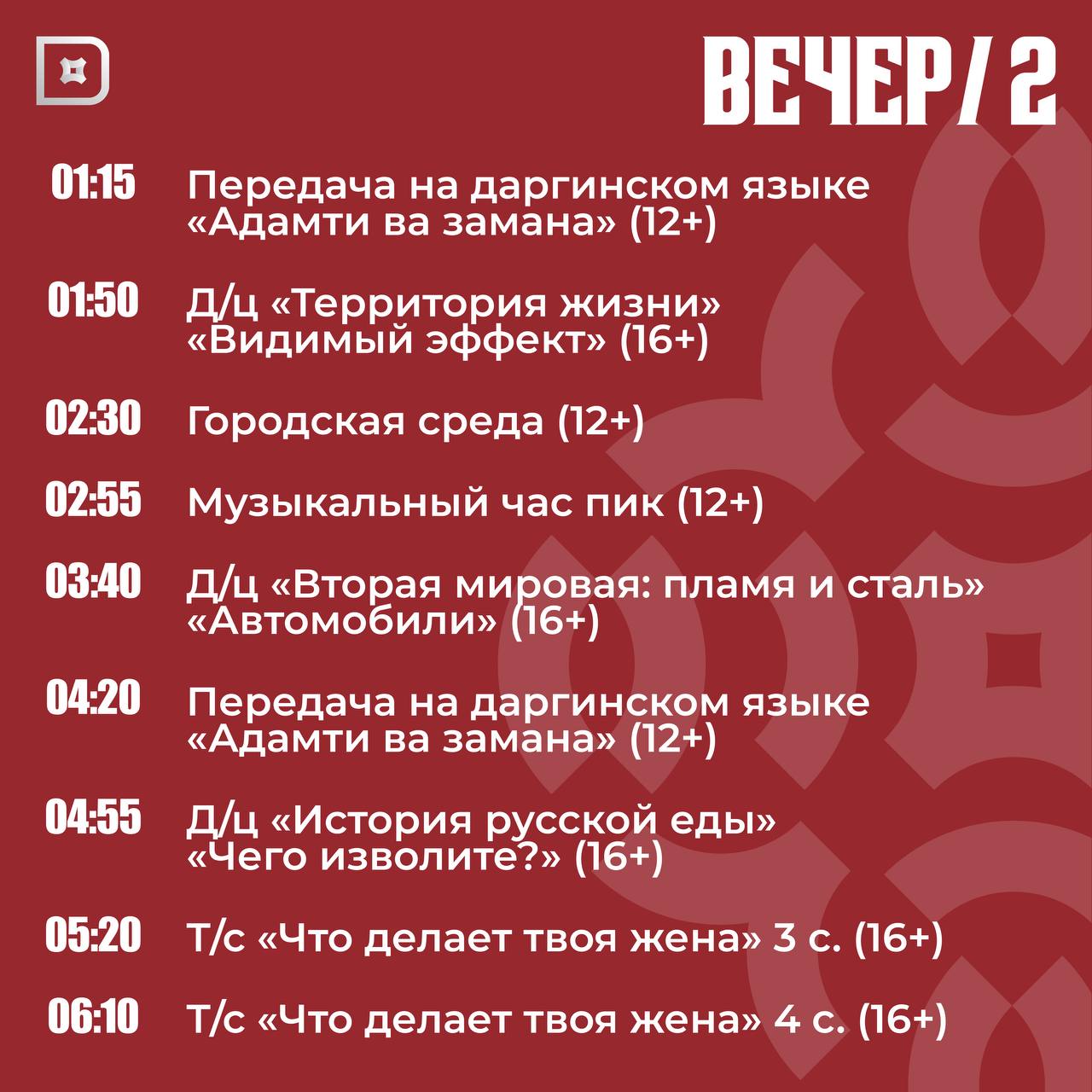 ВЕЧЕР/ 2

01:15 Передача на даргинском языке «Адамти ва замана» (12+)

01:50 Д/ц «Территория жизни» «Видимый эффект» (16+)

02:30 Городская среда (12+)

02:55 Музыкальный час пик (12+)

03:40 Д/ц «Вторая мировая: пламя и сталь» «Автомобили» (16+)

04:20 Передача на даргинском языке «Адамти ва замана» (12+)

04:55 Д/ц «История русской еды» «Чего изволите?» (16+)

05:20 Т/с «Что делает твоя жена» 3 с. (16+)

06:10 Т/с «Что делает твоя жена» 4 с. (16+)